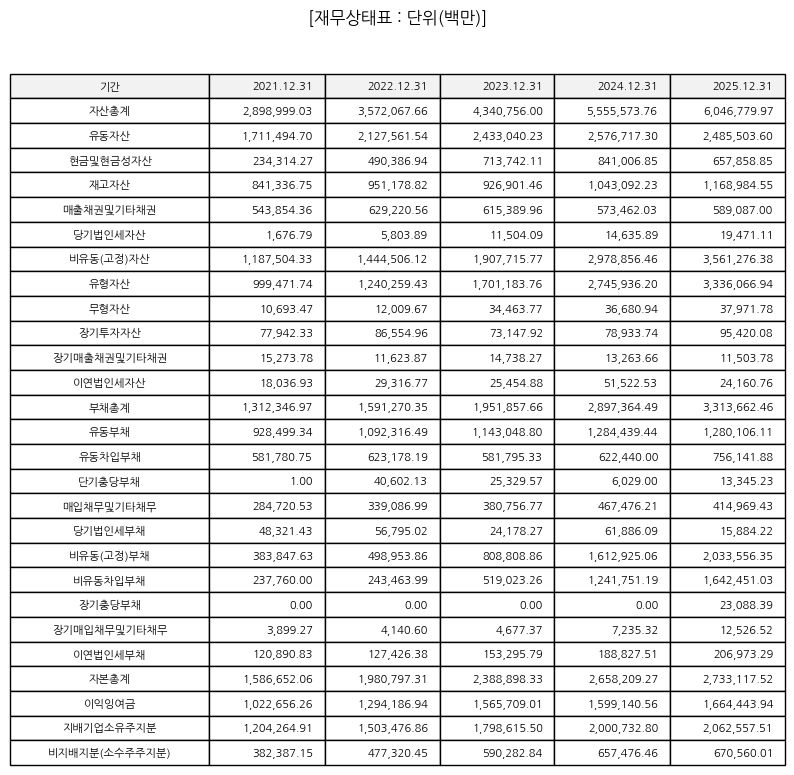 [재무상태표 : 단위(백만)]

| 기간 | 2021.12.31 | 2022.12.31 | 2023.12.31 | 2024.12.31 | 2025.12.31 |
|---|---|---|---|---|---|
| 자산총계 | 2,898,999.03 | 3,572,067.66 | 4,340,756.00 | 5,555,573.76 | 6,046,779.97 |
| 유동자산 | 1,711,494.70 | 2,127,561.54 | 2,433,040.23 | 2,576,717.30 | 2,485,503.60 |
| 현금및현금성자산 | 234,314.27 | 490,386.94 | 713,742.11 | 841,006.85 | 657,858.85 |
| 재고자산 | 841,336.75 | 951,178.82 | 926,901.46 | 1,043,092.23 | 1,168,984.55 |
| 매출채권및기타채권 | 543,854.36 | 629,220.56 | 615,389.96 | 573,462.03 | 589,087.00 |
| 당기법인세자산 | 1,676.79 | 5,803.89 | 11,504.09 | 14,635.89 | 19,471.11 |
| 비유동(고정)자산 | 1,187,504.33 | 1,444,506.12 | 1,907,715.77 | 2,978,856.46 | 3,561,276.38 |
| 유형자산 | 999,471.74 | 1,240,259.43 | 1,701,183.76 | 2,745,936.20 | 3,336,066.94 |
| 무형자산 | 10,693.47 | 12,009.67 | 34,463.77 | 36,680.94 | 37,971.78 |
| 장기투자자산 | 77,942.33 | 86,554.96 | 73,147.92 | 78,933.74 | 95,420.08 |
| 장기매출채권및기타채권 | 15,273.78 | 11,623.87 | 14,738.27 | 13,263.66 | 11,503.78 |
| 이연법인세자산 | 18,036.93 | 29,316.77 | 25,454.88 | 51,522.53 | 24,160.76 |
| 부채총계 | 1,312,346.97 | 1,591,270.35 | 1,951,857.66 | 2,897,364.49 | 3,313,662.46 |
| 유동부채 | 928,499.34 | 1,092,316.49 | 1,143,048.80 | 1,284,439.44 | 1,280,106.11 |
| 유동차입부채 | 581,780.75 | 623,178.19 | 581,795.33 | 622,440.00 | 756,141.88 |
| 단기충당부채 | 1.00 | 40,602.13 | 25,329.57 | 6,029.00 | 13,345.23 |
| 매입채무및기타채무 | 284,720.53 | 339,086.99 | 380,756.77 | 467,476.21 | 414,969.43 |
| 당기법인세부채 | 48,321.43 | 56,795.02 | 24,178.27 | 61,886.09 | 15,884.22 |
| 비유동(고정)부채 | 383,847.63 | 498,953.86 | 808,808.86 | 1,612,925.06 | 2,033,556.35 |
| 비유동차입부채 | 237,760.00 | 243,463.99 | 519,023.26 | 1,241,751.19 | 1,642,451.03 |
| 장기충당부채 | 0.00 | 0.00 | 0.00 | 0.00 | 23,088.39 |
| 장기매입채무및기타채무 | 3,899.27 | 4,140.60 | 4,677.37 | 7,235.32 | 12,526.52 |
| 이연법인세부채 | 120,890.83 | 127,426.38 | 153,295.79 | 188,827.51 | 206,973.29 |
| 자본총계 | 1,586,652.06 | 1,980,797.31 | 2,388,898.33 | 2,658,209.27 | 2,733,117.52 |
| 이익잉여금 | 1,022,656.26 | 1,294,186.94 | 1,565,709.01 | 1,599,140.56 | 1,664,443.94 |
| 지배기업소유주지분 | 1,204,264.91 | 1,503,476.86 | 1,798,615.50 | 2,000,732.80 | 2,062,557.51 |
| 비지배지분(소수주주지분) | 382,387.15 | 477,320.45 | 590,282.84 | 657,476.46 | 670,560.01 |